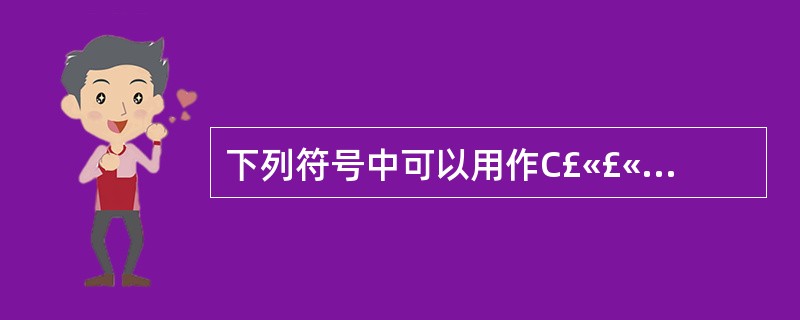 下列符号中可以用作C£«£«...